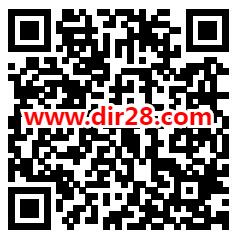 www.dir28.com